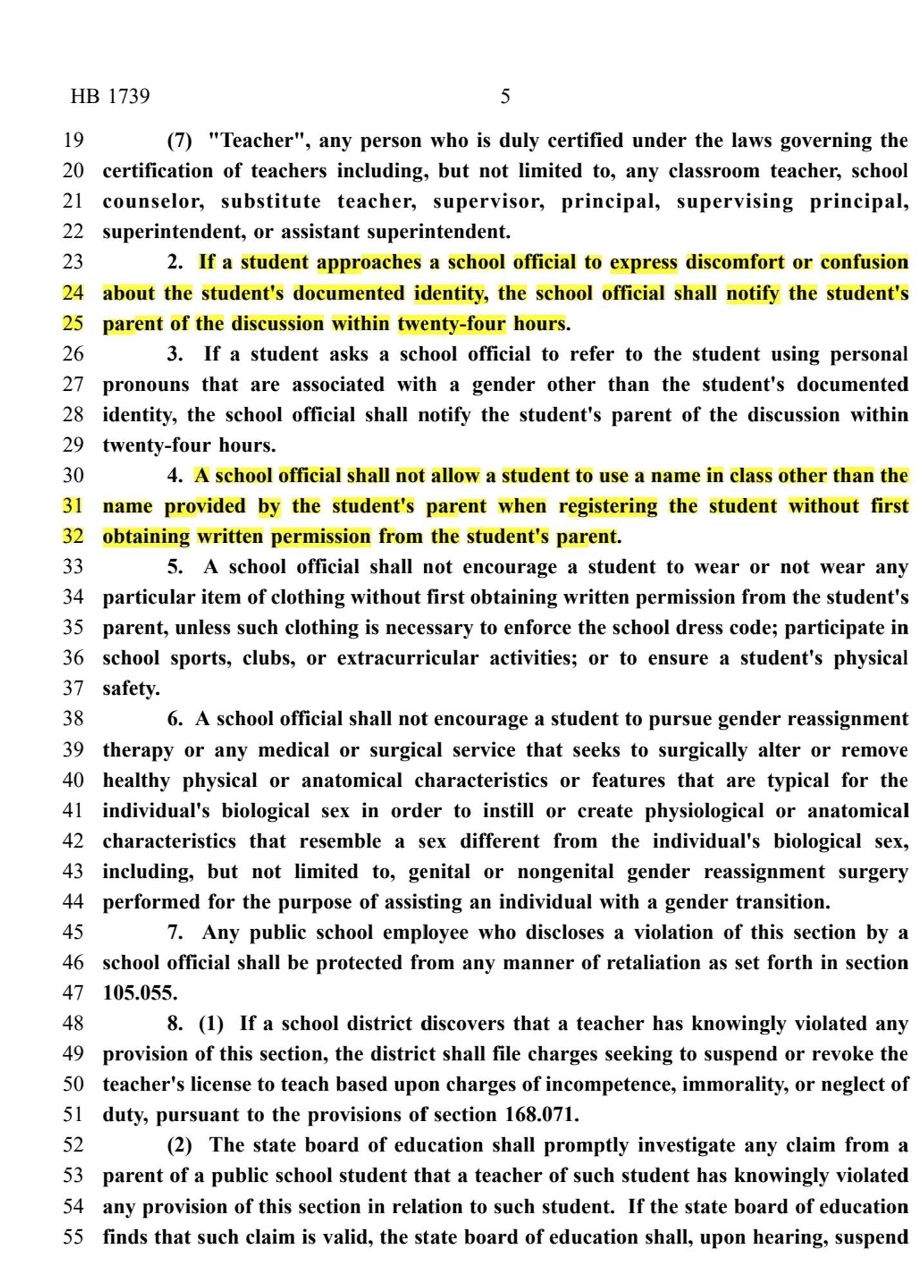 HB 1739 5

19 (7) "Teacher", any person who is duly certified under the laws governing the 20 certification of teachers including, but not limited to, any classroom teacher, school 21 counselor, substitute teacher, supervisor, principal, supervising principal, 22 superintendent, or assistant superintendent.

23 2. If a student approaches a school official to express discomfort or confusion 24 about the student's documented identity, the school official shall notify the student's 25 parent of the discussion within twenty-four hours.

26 3. If a student asks a school official to refer to the student using personal 27 pronouns that are associated with a gender other than the student's documented 28 identity, the school official shall notify the student's parent of the discussion within 29 twenty-four hours.

30 4. A school official shall not allow a student to use a name in class other than the 31 name provided by the student's parent when registering the student without first 32 obtaining written permission from the student's parent.

33 5. A school official shall not encourage a student to wear or not wear any 34 particular item of clothing without first obtaining written permission from the student's 35 parent, unless such clothing is necessary to enforce the school dress code; participate in 36 school sports, clubs, or extracurricular activities; or to ensure a student's physical 37 safety.

38 6. A school official shall not encourage a student to pursue gender reassignment 39 therapy or any medical or surgical service that seeks to surgically alter or remove 40 healthy physical or anatomical characteristics or features that are typical for the 41 individual's biological sex in order to instill or create physiological or anatomical 42 characteristics that resemble a sex different from the individual's biological sex, 43 including, but not limited to, genital or nongenital gender reassignment surgery 44 performed for the purpose of assisting an individual with a gender transition.

45 7. Any public school employee who discloses a violation of this section by a 46 school official shall be protected from any manner of retaliation as set forth in section 47 105.055.

48 8. (1) If a school district discovers that a teacher has knowingly violated any 49 provision of this section, the district shall file charges seeking to suspend or revoke the 50 teacher's license to teach based upon charges of incompetence, immorality, or neglect of 51 duty, pursuant to the provisions of section 168.071.

52 (2) The state board of education shall promptly investigate any claim from a 53 parent of a public school student that a teacher of such student has knowingly violated 54 any provision of this section in relation to such student. If the state board of education 55 finds that such claim is valid, the state board of education shall, upon hearing, suspend